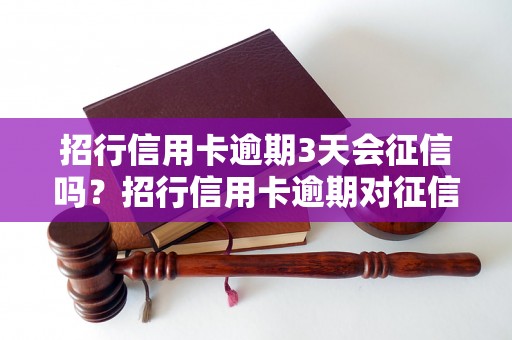 招行信用卡逾期3天会征信吗？招行信用卡逾期对征信